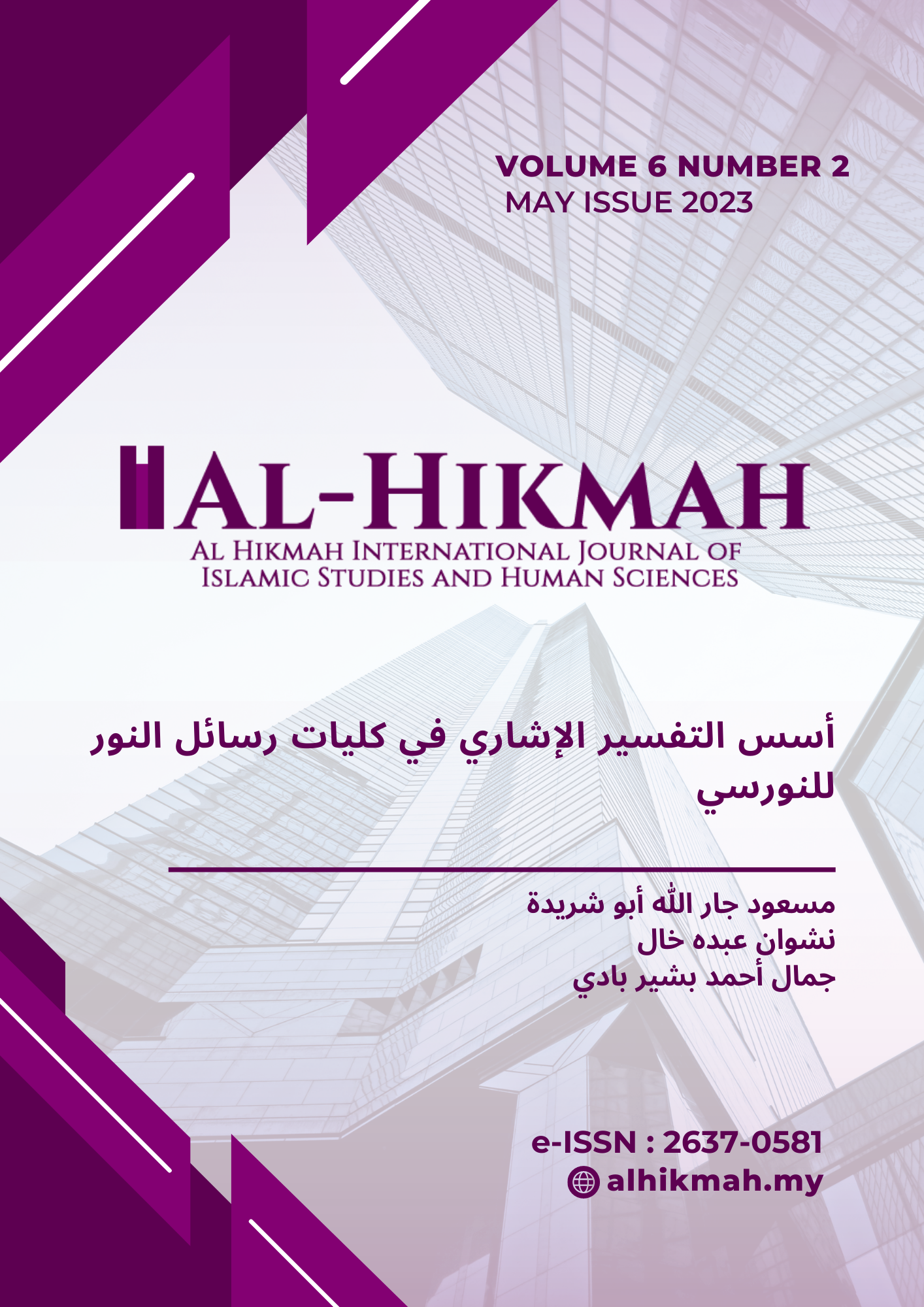 VOLUME 6 NUMBER 2
MAY ISSUE 2023

AL-HIKMAH
AL HIKMAH INTERNATIONAL JOURNAL OF ISLAMIC STUDIES AND HUMAN SCIENCES

أسس التفسير الإشاري في كليات رسائل النور للنورسي

مسعود جار الله أبو شريدة
نشوان عبده خال
جمال أحمد بشير بادي

e-ISSN : 2637-0581
alhikmah.my